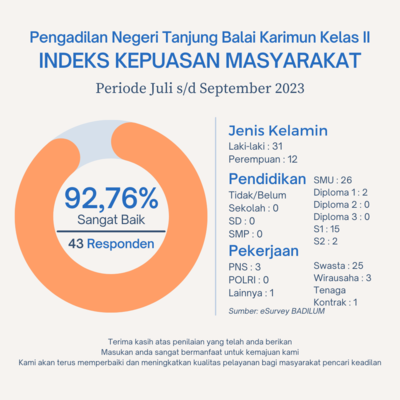 Pengadilan Negeri Tanjung Balai Karimun Kelas II
INDEKS KEPUASAN MASYARAKAT
Periode Juli s/d September 2023

92,76%
Sangat Baik
43 Responden

Jenis Kelamin
Laki-laki : 31
Perempuan : 12

Pendidikan
Tidak/Belum Sekolah : 0
SD : 0
SMP : 0

SMU : 26
Diploma 1 : 2
Diploma 2 : 0
Diploma 3 : 0
S1 : 15
S2 : 2

Pekerjaan
PNS : 3
POLRI : 0
Lainnya : 1

Swasta : 25
Wirausaha : 3
Tenaga Kontrak : 1

Sumber: eSurvey BADILUM

Terima kasih atas penilaian yang telah anda berikan
Masukan anda sangat bermanfaat untuk kemajuan kami
Kami akan terus memperbaiki dan meningkatkan kualitas pelayanan bagi masyarakat pencari keadilan